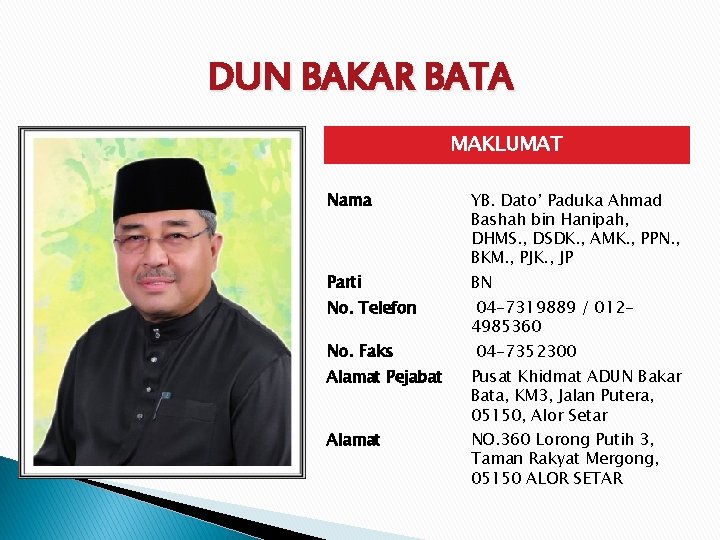 DUN BAKAR BATA

MAKLUMAT

| | |
|---|---|
| Nama | YB. Dato' Paduka Ahmad Bashah bin Hanipah, DHMS., DSDK., AMK., PPN., BKM., PJK., JP |
| Parti | BN |
| No. Telefon | 04-7319889 / 012-4985360 |
| No. Faks | 04-7352300 |
| Alamat Pejabat | Pusat Khidmat ADUN Bakar Bata, KM3, Jalan Putera, 05150, Alor Setar |
| Alamat | NO.360 Lorong Putih 3, Taman Rakyat Mergong, 05150 ALOR SETAR |